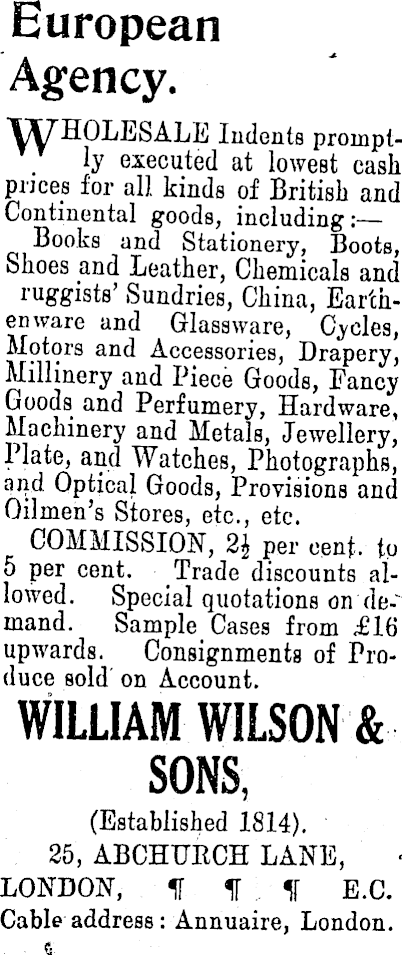 European Agency.

WHOLESALE Indents promptly executed at lowest cash prices for all kinds of British and Continental goods, including:—

Books and Stationery, Boots, Shoes and Leather, Chemicals and ruggists' Sundries, China, Earthenware and Glassware, Cycles, Motors and Accessories, Drapery, Millinery and Piece Goods, Fancy Goods and Perfumery, Hardware, Machinery and Metals, Jewellery, Plate, and Watches, Photographs, and Optical Goods, Provisions and Oilmen's Stores, etc., etc.

COMMISSION, $2\frac{1}{2}$ per cent. to 5 per cent. Trade discounts allowed. Special quotations on demand. Sample Cases from £16 upwards. Consignments of Produce sold on Account.

WILLIAM WILSON & SONS,

(Established 1814).

25, ABCHURCH LANE,

LONDON, ¶ ¶ ¶ E.C.

Cable address: Annuaire, London.